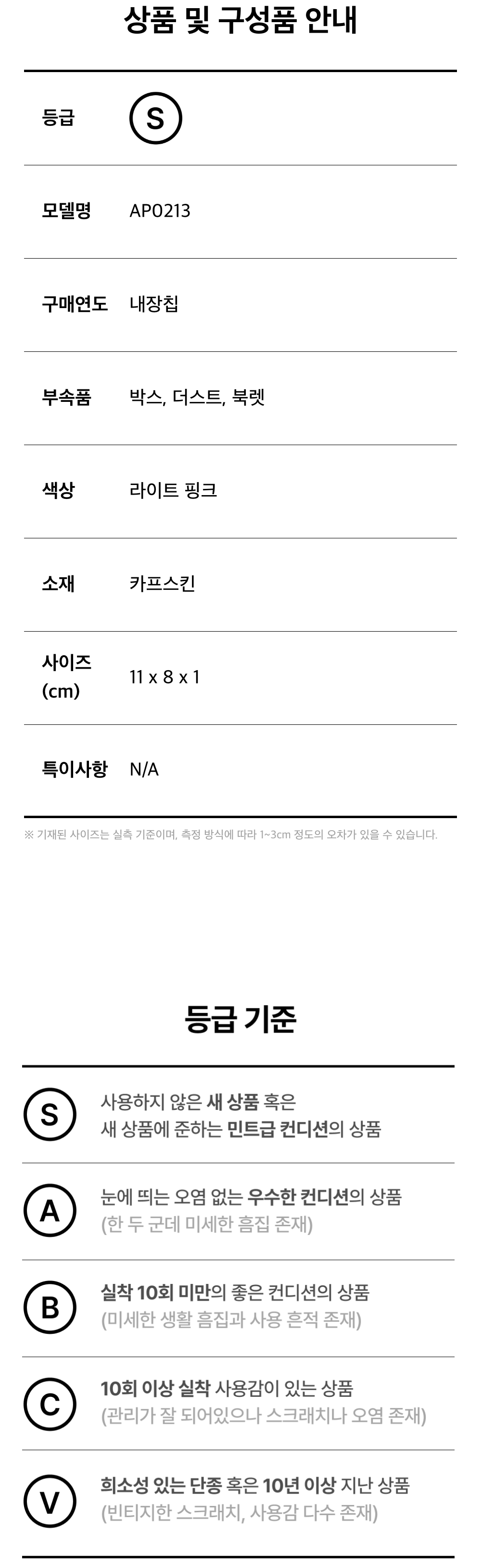 상품 및 구성품 안내

등급 S

모델명 AP0213

구매연도 내장칩

부속품 박스, 더스트, 북렛

색상 라이트 핑크

소재 카프스킨

사이즈 (cm) 11 x 8 x 1

특이사항 N/A

※ 기재된 사이즈는 실측 기준이며, 측정 방식에 따라 1~3cm 정도의 오차가 있을 수 있습니다.

등급 기준

S
사용하지 않은 새 상품 혹은
새 상품에 준하는 민트급 컨디션의 상품

A
눈에 띄는 오염 없는 우수한 컨디션의 상품
(한 두 군데 미세한 흠집 존재)

B
실착 10회 미만의 좋은 컨디션의 상품
(미세한 생활 흠집과 사용 흔적 존재)

C
10회 이상 실착 사용감이 있는 상품
(관리가 잘 되어있으나 스크래치나 오염 존재)

V
희소성 있는 단종 혹은 10년 이상 지난 상품
(빈티지한 스크래치, 사용감 다수 존재)